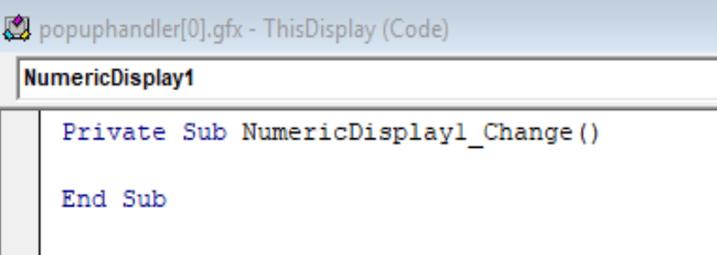 popuphandler[0].gfx - ThisDisplay (Code)

NumericDisplay1

Private Sub NumericDisplay1_Change()

End Sub